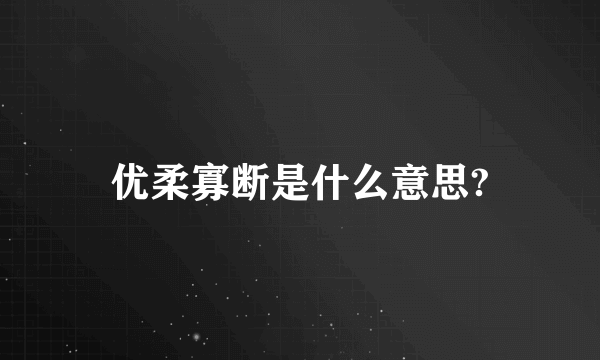 优柔寡断是什么意思?